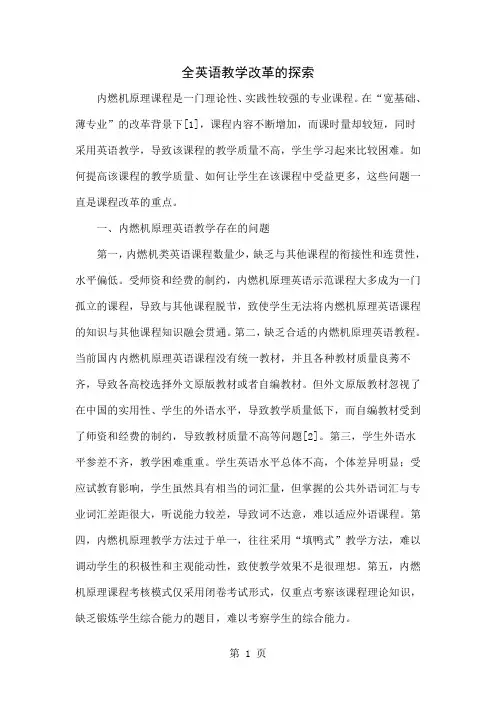 全英语教学改革的探索

内燃机原理课程是一门理论性、实践性较强的专业课程。在“宽基础、薄专业”的改革背景下[1]，课程内容不断增加，而课时量却较短，同时采用英语教学，导致该课程的教学质量不高，学生学习起来比较困难。如何提高该课程的教学质量、如何让学生在该课程中受益更多，这些问题一直是课程改革的重点。

一、内燃机原理英语教学存在的问题

第一，内燃机类英语课程数量少，缺乏与其他课程的衔接性和连贯性，水平偏低。受师资和经费的制约，内燃机原理英语示范课程大多成为一门孤立的课程，导致与其他课程脱节，致使学生无法将内燃机原理英语课程的知识与其他课程知识融会贯通。第二，缺乏合适的内燃机原理英语教程。当前国内内燃机原理英语课程没有统一教材，并且各种教材质量良莠不齐，导致各高校选择外文原版教材或者自编教材。但外文原版教材忽视了在中国的实用性、学生的外语水平，导致教学质量低下，而自编教材受到了师资和经费的制约，导致教材质量不高等问题[2]。第三，学生外语水平参差不齐，教学困难重重。学生英语水平总体不高，个体差异明显；受应试教育影响，学生虽然具有相当的词汇量，但掌握的公共外语词汇与专业词汇差距很大，听说能力较差，导致词不达意，难以适应外语课程。第四，内燃机原理教学方法过于单一，往往采用“填鸭式”教学方法，难以调动学生的积极性和主观能动性，致使教学效果不是很理想。第五，内燃机原理课程考核模式仅采用闭卷考试形式，仅重点考察该课程理论知识，缺乏锻炼学生综合能力的题目，难以考察学生的综合能力。

第 1 页